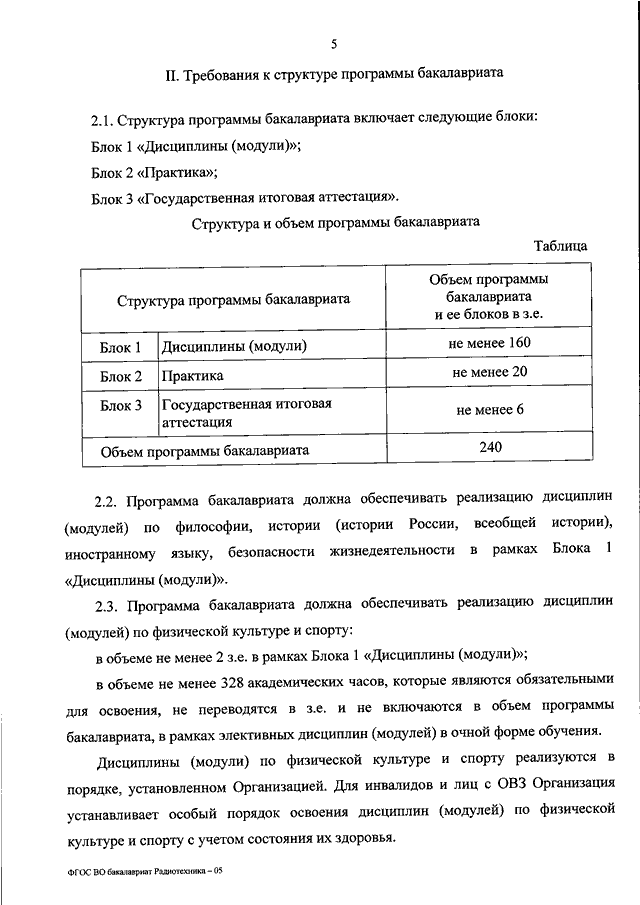 5

II. Требования к структуре программы бакалавриата

2.1. Структура программы бакалавриата включает следующие блоки:

Блок 1 «Дисциплины (модули)»;

Блок 2 «Практика»;

Блок 3 «Государственная итоговая аттестация».

Структура и объем программы бакалавриата

Таблица

| Структура программы бакалавриата | | Объем программы бакалавриата и ее блоков в з.е. |
|---|---|---|
| Блок 1 | Дисциплины (модули) | не менее 160 |
| Блок 2 | Практика | не менее 20 |
| Блок 3 | Государственная итоговая аттестация | не менее 6 |
| Объем программы бакалавриата | | 240 |

2.2. Программа бакалавриата должна обеспечивать реализацию дисциплин (модулей) по философии, истории (истории России, всеобщей истории), иностранному языку, безопасности жизнедеятельности в рамках Блока 1 «Дисциплины (модули)».

2.3. Программа бакалавриата должна обеспечивать реализацию дисциплин (модулей) по физической культуре и спорту:

в объеме не менее 2 з.е. в рамках Блока 1 «Дисциплины (модули)»;

в объеме не менее 328 академических часов, которые являются обязательными для освоения, не переводятся в з.е. и не включаются в объем программы бакалавриата, в рамках элективных дисциплин (модулей) в очной форме обучения.

Дисциплины (модули) по физической культуре и спорту реализуются в порядке, установленном Организацией. Для инвалидов и лиц с ОВЗ Организация устанавливает особый порядок освоения дисциплин (модулей) по физической культуре и спорту с учетом состояния их здоровья.

ФГОС ВО бакалавриат Радиотехника – 05